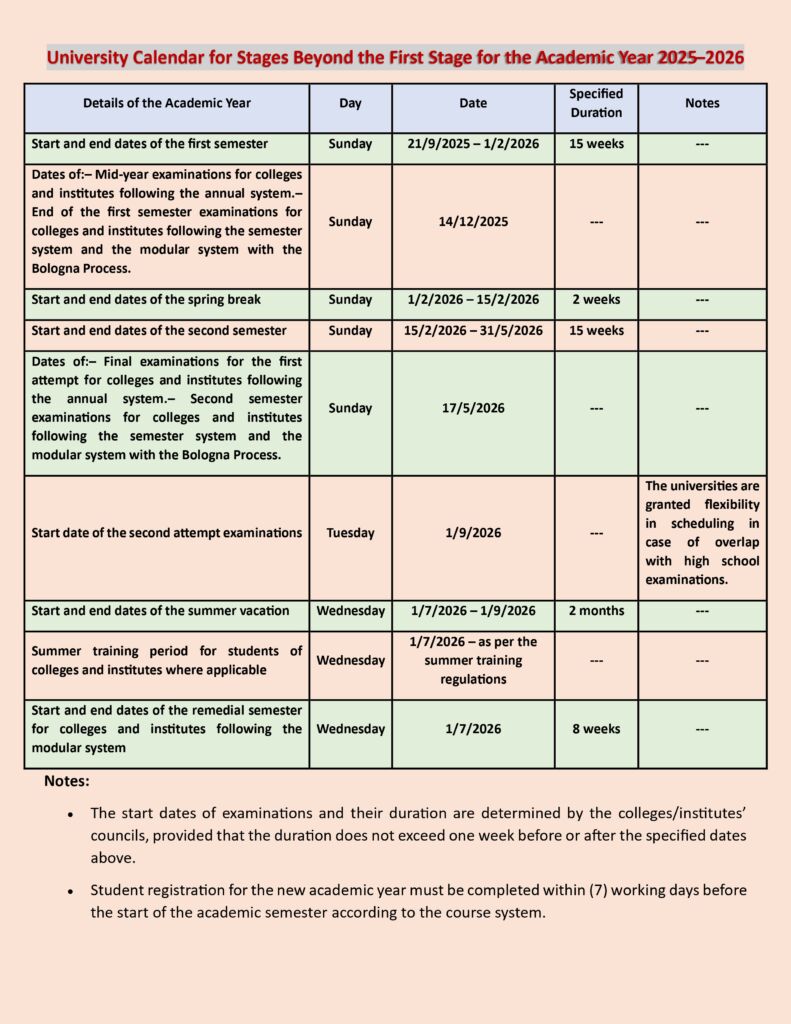 University Calendar for Stages Beyond the First Stage for the Academic Year 2025–2026

| Details of the Academic Year | Day | Date | Specified Duration | Notes |
|---|---|---|---|---|
| Start and end dates of the first semester | Sunday | 21/9/2025 – 1/2/2026 | 15 weeks | --- |
| Dates of:– Mid-year examinations for colleges and institutes following the annual system.– End of the first semester examinations for colleges and institutes following the semester system and the modular system with the Bologna Process. | Sunday | 14/12/2025 | --- | --- |
| Start and end dates of the spring break | Sunday | 1/2/2026 – 15/2/2026 | 2 weeks | --- |
| Start and end dates of the second semester | Sunday | 15/2/2026 – 31/5/2026 | 15 weeks | --- |
| Dates of:– Final examinations for the first attempt for colleges and institutes following the annual system.– Second semester examinations for colleges and institutes following the semester system and the modular system with the Bologna Process. | Sunday | 17/5/2026 | --- | --- |
| Start date of the second attempt examinations | Tuesday | 1/9/2026 | --- | The universities are granted flexibility in scheduling in case of overlap with high school examinations. |
| Start and end dates of the summer vacation | Wednesday | 1/7/2026 – 1/9/2026 | 2 months | --- |
| Summer training period for students of colleges and institutes where applicable | Wednesday | 1/7/2026 – as per the summer training regulations | --- | --- |
| Start and end dates of the remedial semester for colleges and institutes following the modular system | Wednesday | 1/7/2026 | 8 weeks | --- |

Notes:

• The start dates of examinations and their duration are determined by the colleges/institutes' councils, provided that the duration does not exceed one week before or after the specified dates above.

• Student registration for the new academic year must be completed within (7) working days before the start of the academic semester according to the course system.